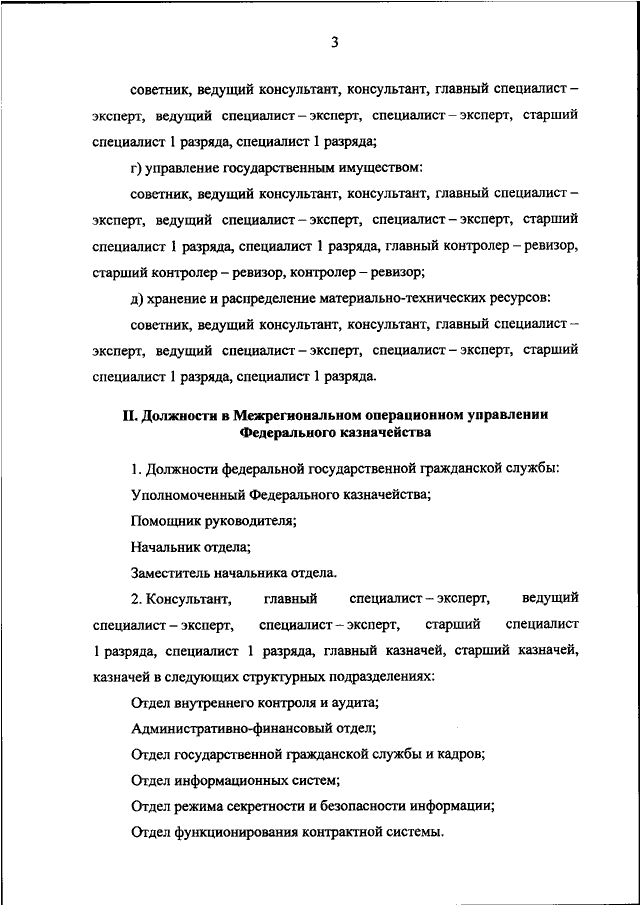 3

советник, ведущий консультант, консультант, главный специалист – эксперт, ведущий специалист – эксперт, специалист – эксперт, старший специалист 1 разряда, специалист 1 разряда;

г) управление государственным имуществом:

советник, ведущий консультант, консультант, главный специалист – эксперт, ведущий специалист – эксперт, специалист – эксперт, старший специалист 1 разряда, специалист 1 разряда, главный контролер – ревизор, старший контролер – ревизор, контролер – ревизор;

д) хранение и распределение материально-технических ресурсов:

советник, ведущий консультант, консультант, главный специалист – эксперт, ведущий специалист – эксперт, специалист – эксперт, старший специалист 1 разряда, специалист 1 разряда.

II. Должности в Межрегиональном операционном управлении Федерального казначейства

1. Должности федеральной государственной гражданской службы:

Уполномоченный Федерального казначейства;

Помощник руководителя;

Начальник отдела;

Заместитель начальника отдела.

2. Консультант, главный специалист – эксперт, ведущий специалист – эксперт, специалист – эксперт, старший специалист 1 разряда, специалист 1 разряда, главный казначей, старший казначей, казначей в следующих структурных подразделениях:

Отдел внутреннего контроля и аудита;

Административно-финансовый отдел;

Отдел государственной гражданской службы и кадров;

Отдел информационных систем;

Отдел режима секретности и безопасности информации;

Отдел функционирования контрактной системы.